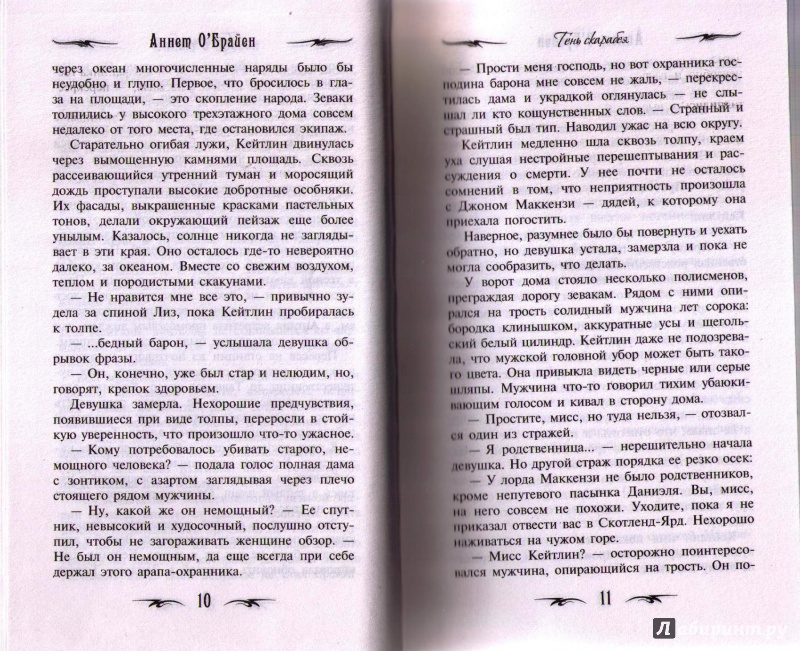 Аннет О'Брайен

через океан многочисленные наряды было бы неудобно и глупо. Первое, что бросилось в глаза на площади, — это скопление народа. Зеваки толпились у высокого трехэтажного дома совсем недалеко от того места, где остановился экипаж.

Старательно огибая лужи, Кейтлин двинулась через вымощенную камнями площадь. Сквозь рассеивающийся утренний туман и моросящий дождь проступали высокие добротные особняки. Их фасады, выкрашенные красками пастельных тонов, делали окружающий пейзаж еще более унылым. Казалось, солнце никогда не заглядывает в эти края. Оно осталось где-то невероятно далеко, за океаном. Вместе со свежим воздухом, теплом и породистыми скакунами.

— Не нравится мне все это, — привычно зудела за спиной Лиз, пока Кейтлин пробиралась к толпе.

— ...бедный барон, — услышала девушка обрывок фразы.

— Он, конечно, уже был стар и нелюдим, но, говорят, крепок здоровьем.

Девушка замерла. Нехорошие предчувствия, появившиеся при виде толпы, переросли в стойкую уверенность, что произошло что-то ужасное.

— Кому потребовалось убивать старого, немощного человека? — подала голос полная дама с зонтиком, с азартом заглядывая через плечо стоящего рядом мужчины.

— Ну, какой же он немощный? — Ее спутник, невысокий и худосочный, послушно отступил, чтобы не загораживать женщине обзор. — Не был он немощным, да еще всегда при себе держал этого арапа-охранника.

10

Тень скарабея

— Прости меня господь, но вот охранника господина барона мне совсем не жаль, — перекрестилась дама и украдкой оглянулась — не слышал ли кто кощунственных слов. — Странный и страшный был тип. Наводил ужас на всю округу.

Кейтлин медленно шла сквозь толпу, краем уха слушая нестройные перешептывания и рассуждения о смерти. У нее почти не осталось сомнений в том, что неприятность произошла с Джоном Маккензи — дядей, к которому она приехала погостить.

Наверное, разумнее было бы повернуть и уехать обратно, но девушка устала, замерзла и пока не могла сообразить, что делать.

У ворот дома стояло несколько полисменов, преграждая дорогу зевакам. Рядом с ними опирался на трость солидный мужчина лет сорока: бородка клинышком, аккуратные усы и щегольский белый цилиндр. Кейтлин даже не подозревала, что мужской головной убор может быть такого цвета. Она привыкла видеть черные или серые шляпы. Мужчина что-то говорил тихим убаюкивающим голосом и кивал в сторону дома.

— Простите, мисс, но туда нельзя, — отозвался один из стражей.

— Я родственница... — нерешительно начала девушка. Но другой страж порядка ее резко осек:

— У лорда Маккензи не было родственников, кроме непутевого пасынка Даниэля. Вы, мисс, на него совсем не похожи. Уходите, пока я не приказал отвести вас в Скотленд-Ярд. Нехорошо наживаться на чужом горе.

— Мисс Кейтлин? — осторожно поинтересовался мужчина, опирающийся на трость. Он по-

11

Лабиринт.ру